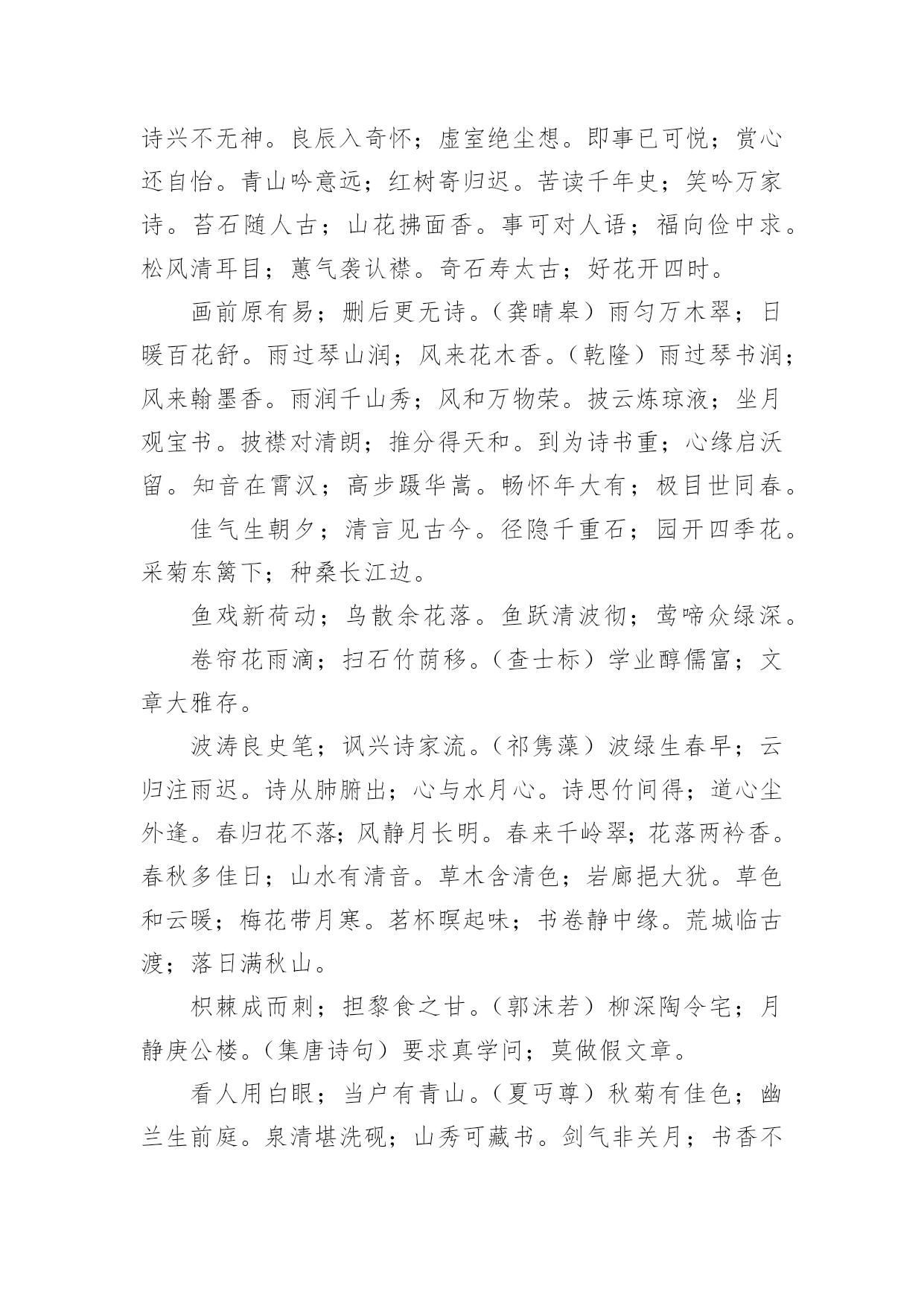 诗兴不无神。良辰入奇怀；虚室绝尘想。即事已可悦；赏心还自怡。青山吟意远；红树寄归迟。苦读千年史；笑吟万家诗。苔石随人古；山花拂面香。事可对人语；福向俭中求。松风清耳目；蕙气袭认襟。奇石寿太古；好花开四时。

画前原有易；删后更无诗。（龚晴皋）雨匀万木翠；日暖百花舒。雨过琴山润；风来花木香。（乾隆）雨过琴书润；风来翰墨香。雨润千山秀；风和万物荣。披云炼琼液；坐月观宝书。披襟对清朗；推分得天和。到为诗书重；心缘启沃留。知音在霄汉；高步蹑华嵩。畅怀年大有；极目世同春。

佳气生朝夕；清言见古今。径隐千重石；园开四季花。采菊东篱下；种桑长江边。

鱼戏新荷动；鸟散余花落。鱼跃清波彻；莺啼众绿深。

卷帘花雨滴；扫石竹荫移。（查士标）学业醇儒富；文章大雅存。

波涛良史笔；讽兴诗家流。（祁隽藻）波绿生春早；云归注雨迟。诗从肺腑出；心与水月心。诗思竹间得；道心尘外逢。春归花不落；风静月长明。春来千岭翠；花落两衿香。春秋多佳日；山水有清音。草木含清色；岩廊挹大犹。草色和云暖；梅花带月寒。茗杯暝起味；书卷静中缘。荒城临古渡；落日满秋山。

枳棘成而刺；担黎食之甘。（郭沫若）柳深陶令宅；月静庚公楼。（集唐诗句）要求真学问；莫做假文章。

看人用白眼；当户有青山。（夏丏尊）秋菊有佳色；幽兰生前庭。泉清堪洗砚；山秀可藏书。剑气非关月；书香不